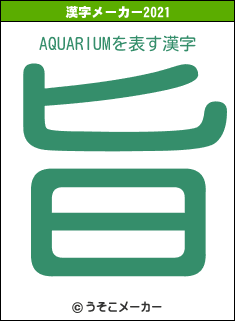 漢字メーカー2021

AQUARIUMを表す漢字

旨

© うそこメーカー